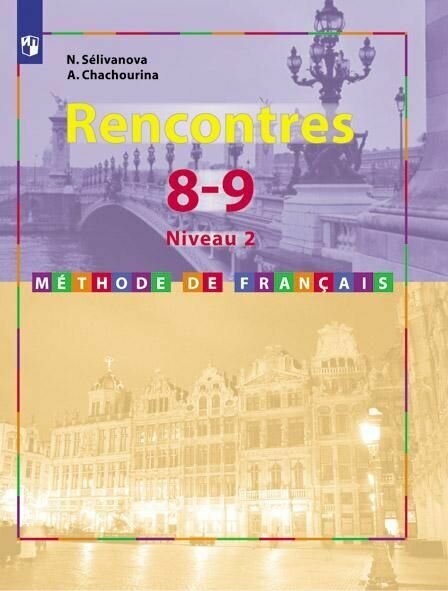 N. Sélivanova
A. Chachourina

Rencontres

8-9

Niveau 2

MÉTHODE DE FRANÇAIS